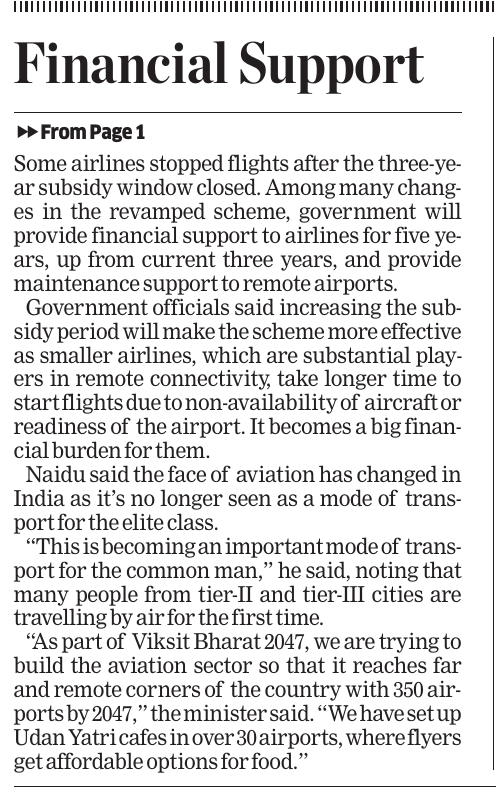 Financial Support

▸▸ From Page 1

Some airlines stopped flights after the three-year subsidy window closed. Among many changes in the revamped scheme, government will provide financial support to airlines for five years, up from current three years, and provide maintenance support to remote airports.

Government officials said increasing the subsidy period will make the scheme more effective as smaller airlines, which are substantial players in remote connectivity, take longer time to start flights due to non-availability of aircraft or readiness of the airport. It becomes a big financial burden for them.

Naidu said the face of aviation has changed in India as it's no longer seen as a mode of transport for the elite class.

"This is becoming an important mode of transport for the common man," he said, noting that many people from tier-II and tier-III cities are travelling by air for the first time.

"As part of Viksit Bharat 2047, we are trying to build the aviation sector so that it reaches far and remote corners of the country with 350 airports by 2047," the minister said. "We have set up Udan Yatri cafes in over 30 airports, where flyers get affordable options for food."